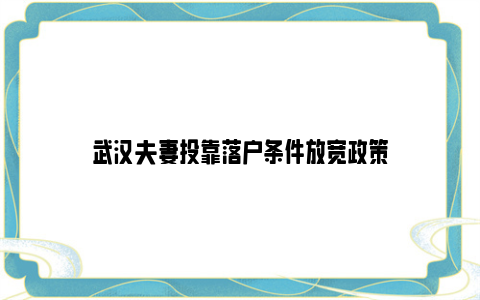 武汉夫妻投靠落户条件放宽政策